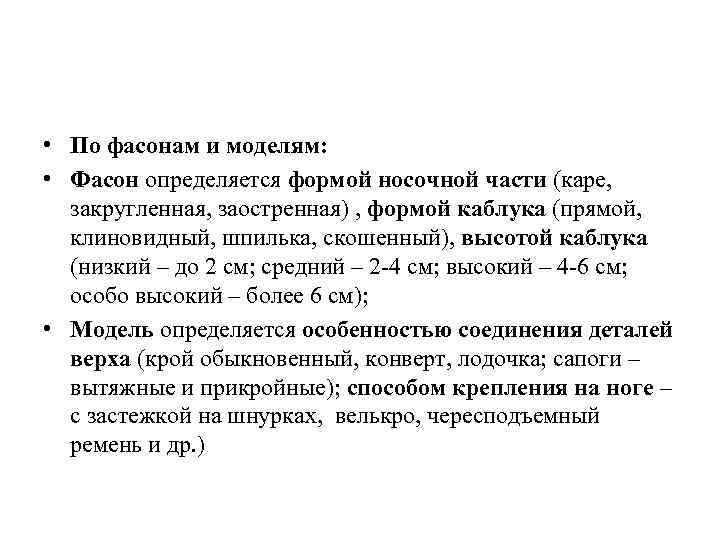 • По фасонам и моделям:

• Фасон определяется формой носочной части (каре, закругленная, заостренная) , формой каблука (прямой, клиновидный, шпилька, скошенный), высотой каблука (низкий – до 2 см; средний – 2-4 см; высокий – 4-6 см; особо высокий – более 6 см);

• Модель определяется особенностью соединения деталей верха (крой обыкновенный, конверт, лодочка; сапоги – вытяжные и прикройные); способом крепления на ноге – с застежкой на шнурках, велькро, чересподъемный ремень и др.)